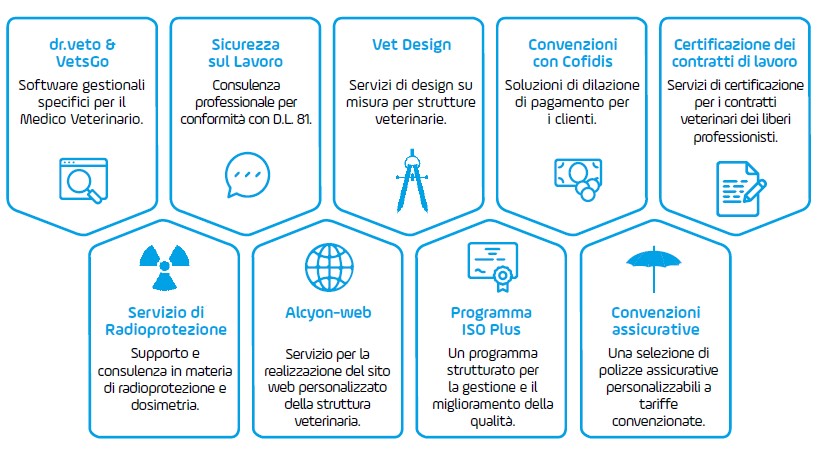 dr.veto & VetsGo

Software gestionali specifici per il Medico Veterinario.

Sicurezza sul Lavoro

Consulenza professionale per conformità con D.L. 81.

Vet Design

Servizi di design su misura per strutture veterinarie.

Convenzioni con Cofidis

Soluzioni di dilazione di pagamento per i clienti.

Certificazione dei contratti di lavoro

Servizi di certificazione per i contratti veterinari dei liberi professionisti.

Servizio di Radioprotezione

Supporto e consulenza in materia di radioprotezione e dosimetria.

Alcyon-web

Servizio per la realizzazione del sito web personalizzato della struttura veterinaria.

Programma ISO Plus

Un programma strutturato per la gestione e il miglioramento della qualità.

Convenzioni assicurative

Una selezione di polizze assicurative personalizzabili a tariffe convenzionate.